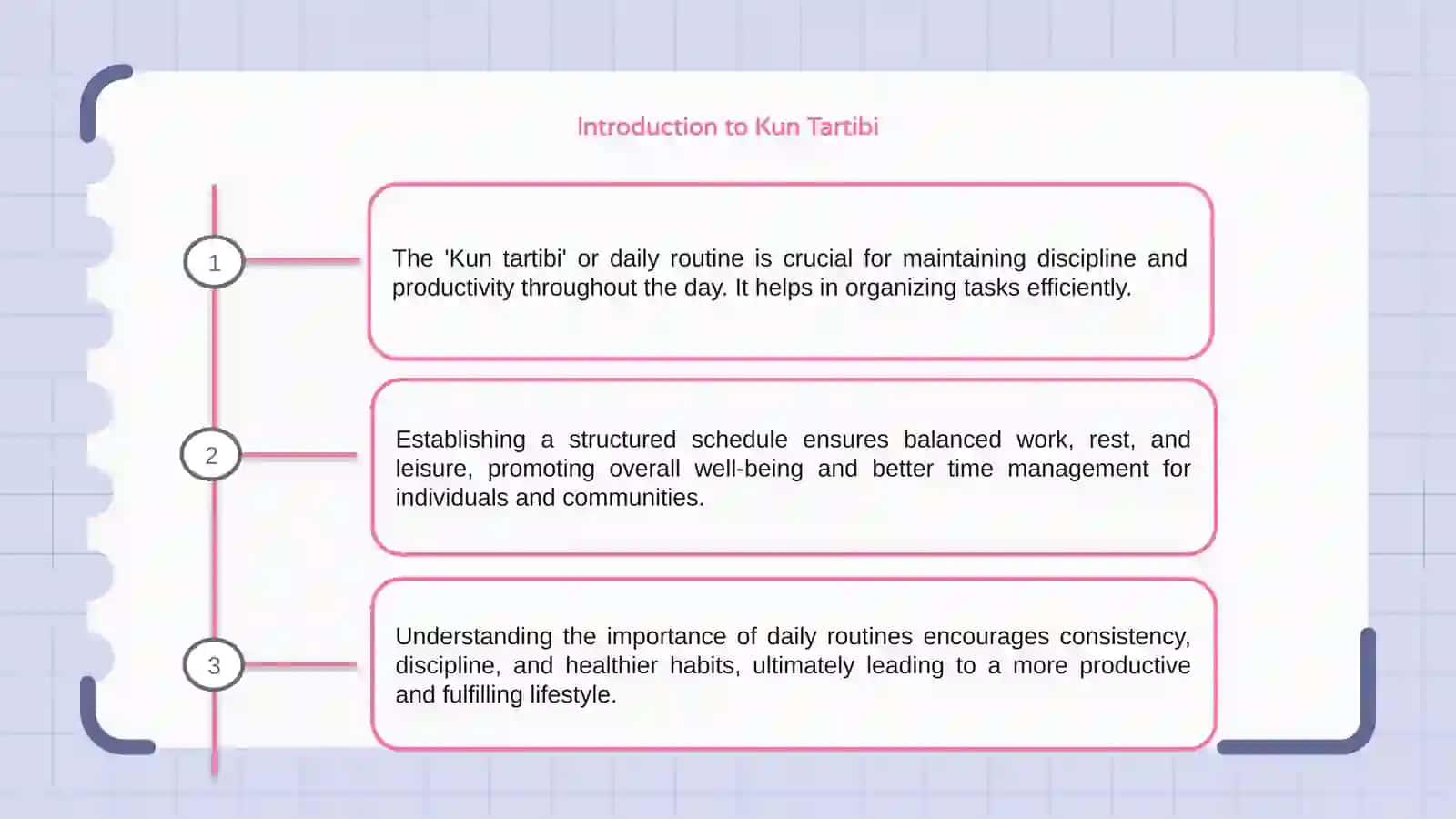 Introduction to Kun Tartibi

1

The 'Kun tartibi' or daily routine is crucial for maintaining discipline and productivity throughout the day. It helps in organizing tasks efficiently.

2

Establishing a structured schedule ensures balanced work, rest, and leisure, promoting overall well-being and better time management for individuals and communities.

3

Understanding the importance of daily routines encourages consistency, discipline, and healthier habits, ultimately leading to a more productive and fulfilling lifestyle.